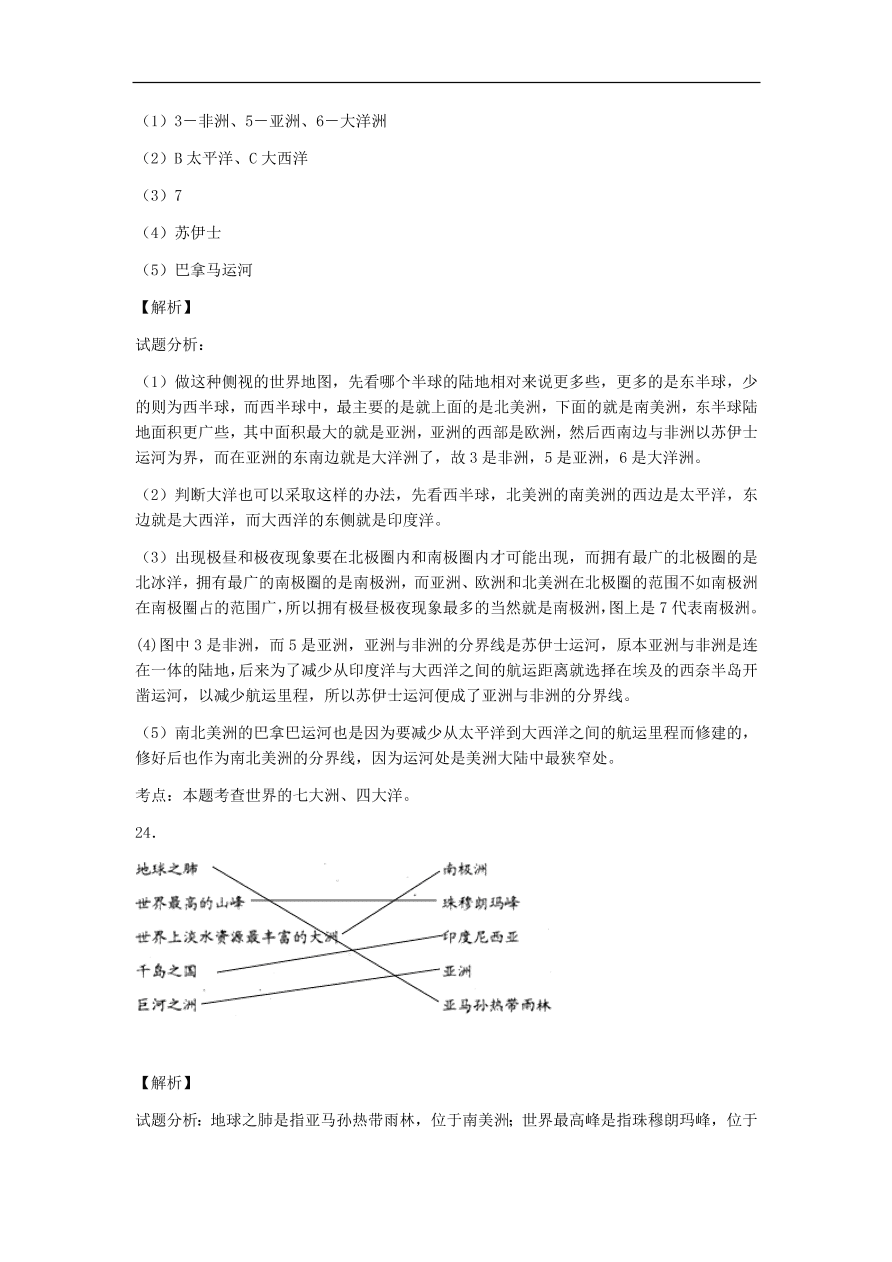 （1）3－非洲、5－亚洲、6－大洋洲

（2）B 太平洋、C 大西洋

（3）7

（4）苏伊士

（5）巴拿马运河

【解析】

试题分析：

（1）做这种侧视的世界地图，先看哪个半球的陆地相对来说更多些，更多的是东半球，少的则为西半球，而西半球中，最主要的是就上面的是北美洲，下面的就是南美洲，东半球陆地面积更广些，其中面积最大的就是亚洲，亚洲的西部是欧洲，然后西南边与非洲以苏伊士运河为界，而在亚洲的东南边就是大洋洲了，故 3 是非洲，5 是亚洲，6 是大洋洲。

（2）判断大洋也可以采取这样的办法，先看西半球，北美洲的南美洲的西边是太平洋，东边就是大西洋，而大西洋的东侧就是印度洋。

（3）出现极昼和极夜现象要在北极圈内和南极圈内才可能出现，而拥有最广的北极圈的是北冰洋，拥有最广的南极圈的是南极洲，而亚洲、欧洲和北美洲在北极圈的范围不如南极洲在南极圈占的范围广，所以拥有极昼极夜现象最多的当然就是南极洲，图上是 7 代表南极洲。

(4)图中 3 是非洲，而 5 是亚洲，亚洲与非洲的分界线是苏伊士运河，原本亚洲与非洲是连在一体的陆地，后来为了减少从印度洋与大西洋之间的航运距离就选择在埃及的西奈半岛开凿运河，以减少航运里程，所以苏伊士运河便成了亚洲与非洲的分界线。

（5）南北美洲的巴拿巴运河也是因为要减少从太平洋到大西洋之间的航运里程而修建的，修好后也作为南北美洲的分界线，因为运河处是美洲大陆中最狭窄处。

考点：本题考查世界的七大洲、四大洋。

24.

地球之肺
世界最高的山峰
世界上淡水资源最丰富的大洲
千岛之国
巨河之洲

南极洲
珠穆朗玛峰
印度尼西亚
亚洲
亚马孙热带雨林

【解析】

试题分析：地球之肺是指亚马孙热带雨林，位于南美洲；世界最高峰是指珠穆朗玛峰，位于